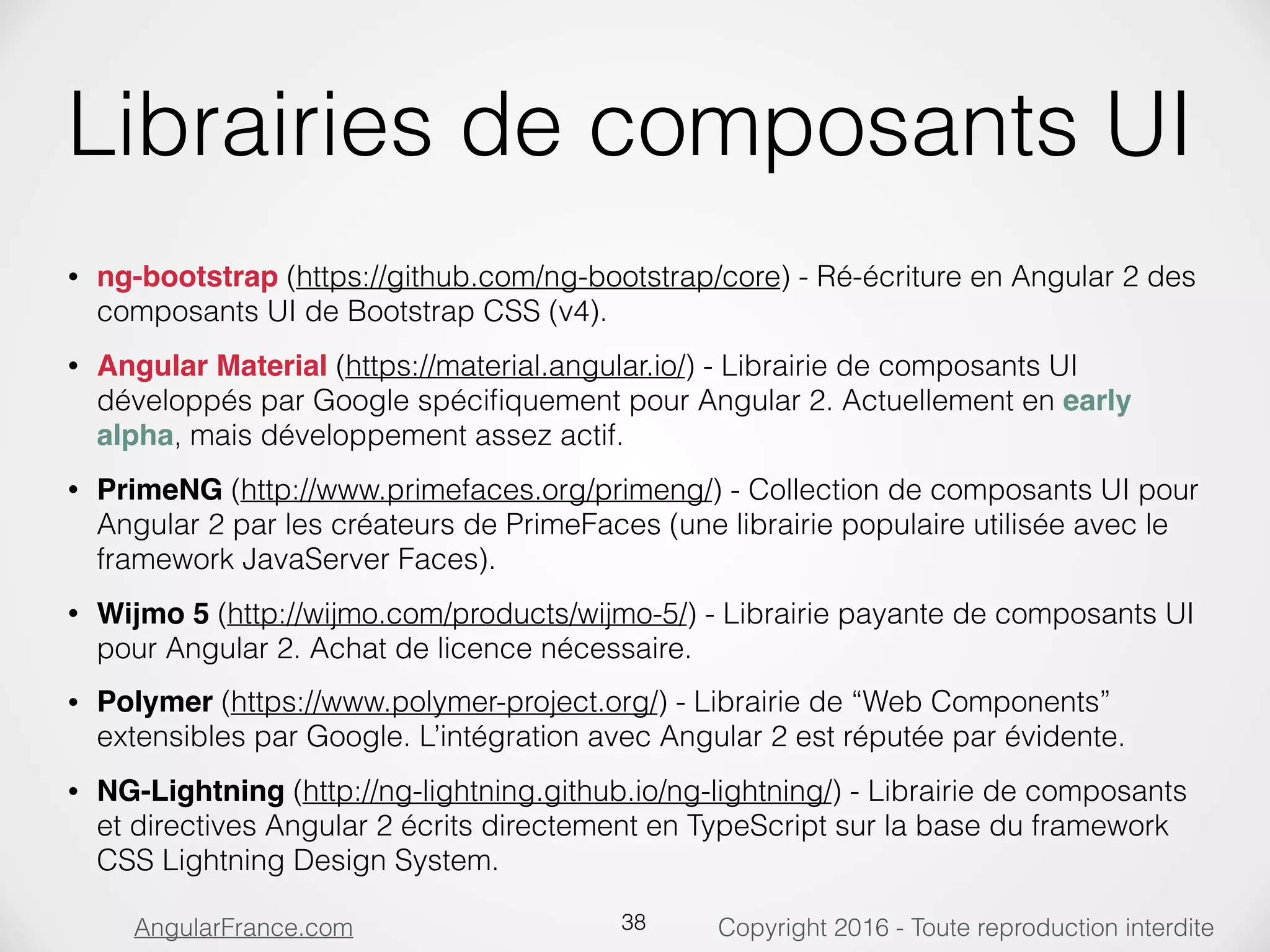 Librairies de composants UI

• ng-bootstrap (https://github.com/ng-bootstrap/core) - Ré-écriture en Angular 2 des composants UI de Bootstrap CSS (v4).

• Angular Material (https://material.angular.io/) - Librairie de composants UI développés par Google spécifiquement pour Angular 2. Actuellement en early alpha, mais développement assez actif.

• PrimeNG (http://www.primefaces.org/primeng/) - Collection de composants UI pour Angular 2 par les créateurs de PrimeFaces (une librairie populaire utilisée avec le framework JavaServer Faces).

• Wijmo 5 (http://wijmo.com/products/wijmo-5/) - Librairie payante de composants UI pour Angular 2. Achat de licence nécessaire.

• Polymer (https://www.polymer-project.org/) - Librairie de "Web Components" extensibles par Google. L'intégration avec Angular 2 est réputée par évidente.

• NG-Lightning (http://ng-lightning.github.io/ng-lightning/) - Librairie de composants et directives Angular 2 écrits directement en TypeScript sur la base du framework CSS Lightning Design System.

AngularFrance.com

38

Copyright 2016 - Toute reproduction interdite